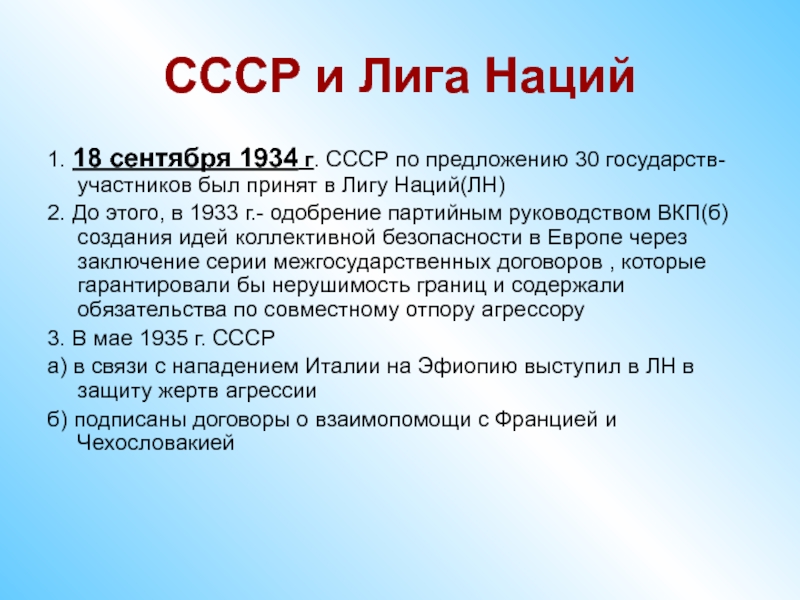 СССР и Лига Наций

1. 18 сентября 1934 г. СССР по предложению 30 государств-участников был принят в Лигу Наций(ЛН)

2. До этого, в 1933 г.- одобрение партийным руководством ВКП(б) создания идей коллективной безопасности в Европе через заключение серии межгосударственных договоров , которые гарантировали бы нерушимость границ и содержали обязательства по совместному отпору агрессору

3. В мае 1935 г. СССР

а) в связи с нападением Италии на Эфиопию выступил в ЛН в защиту жертв агрессии

б) подписаны договоры о взаимопомощи с Францией и Чехословакией